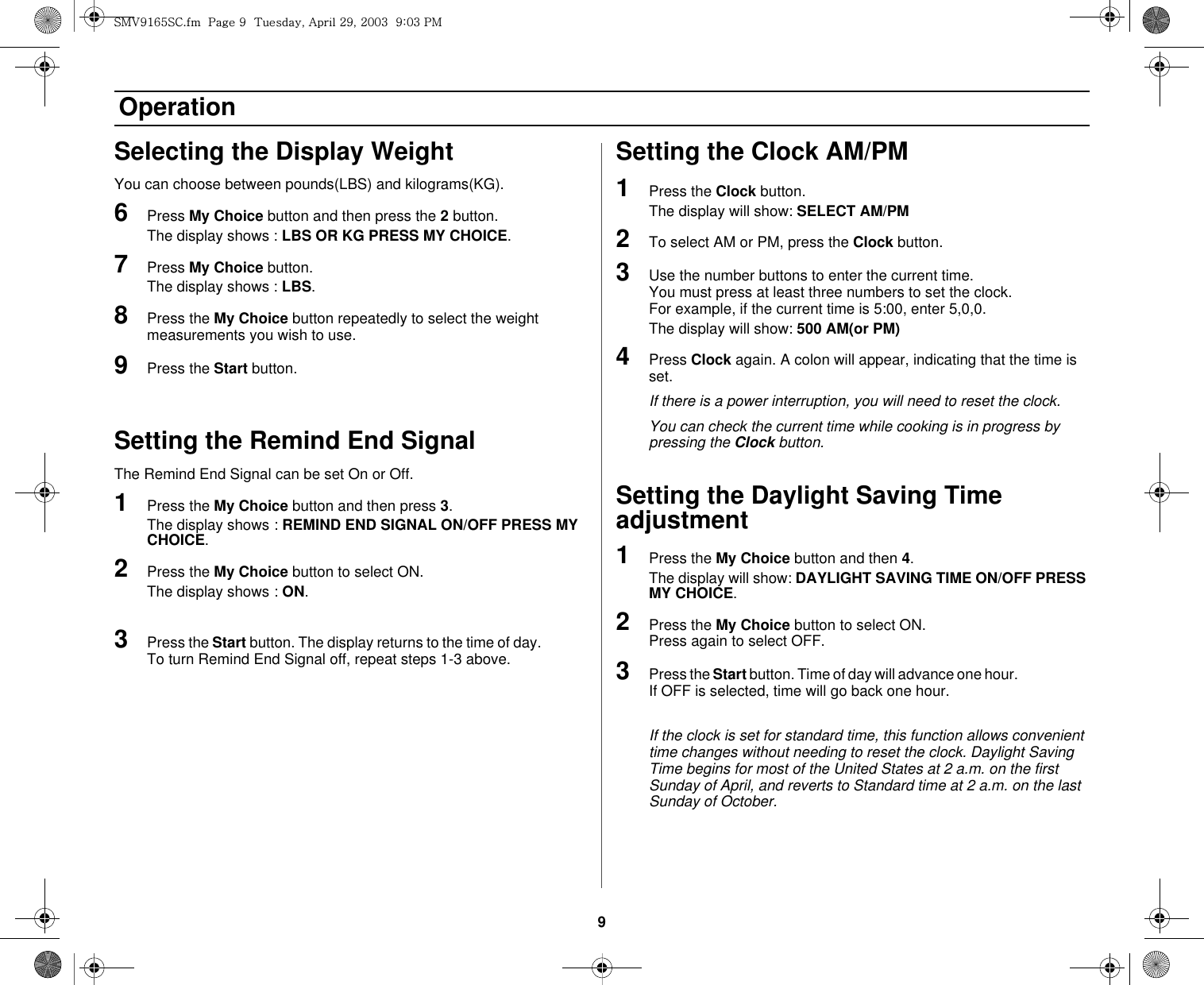 SMV9165SC.fm Page 9 Tuesday, April 29, 2003 9:03 PM

Operation

Selecting the Display Weight

You can choose between pounds(LBS) and kilograms(KG).

6 Press My Choice button and then press the 2 button.
The display shows : LBS OR KG PRESS MY CHOICE.

7 Press My Choice button.
The display shows : LBS.

8 Press the My Choice button repeatedly to select the weight measurements you wish to use.

9 Press the Start button.

Setting the Remind End Signal

The Remind End Signal can be set On or Off.

1 Press the My Choice button and then press 3.
The display shows : REMIND END SIGNAL ON/OFF PRESS MY CHOICE.

2 Press the My Choice button to select ON.
The display shows : ON.

3 Press the Start button. The display returns to the time of day.
To turn Remind End Signal off, repeat steps 1-3 above.

Setting the Clock AM/PM

1 Press the Clock button.
The display will show: SELECT AM/PM

2 To select AM or PM, press the Clock button.

3 Use the number buttons to enter the current time.
You must press at least three numbers to set the clock.
For example, if the current time is 5:00, enter 5,0,0.
The display will show: 500 AM(or PM)

4 Press Clock again. A colon will appear, indicating that the time is set.

If there is a power interruption, you will need to reset the clock.

You can check the current time while cooking is in progress by pressing the Clock button.

Setting the Daylight Saving Time adjustment

1 Press the My Choice button and then 4.
The display will show: DAYLIGHT SAVING TIME ON/OFF PRESS MY CHOICE.

2 Press the My Choice button to select ON.
Press again to select OFF.

3 Press the Start button. Time of day will advance one hour.
If OFF is selected, time will go back one hour.

If the clock is set for standard time, this function allows convenient time changes without needing to reset the clock. Daylight Saving Time begins for most of the United States at 2 a.m. on the first Sunday of April, and reverts to Standard time at 2 a.m. on the last Sunday of October.

9